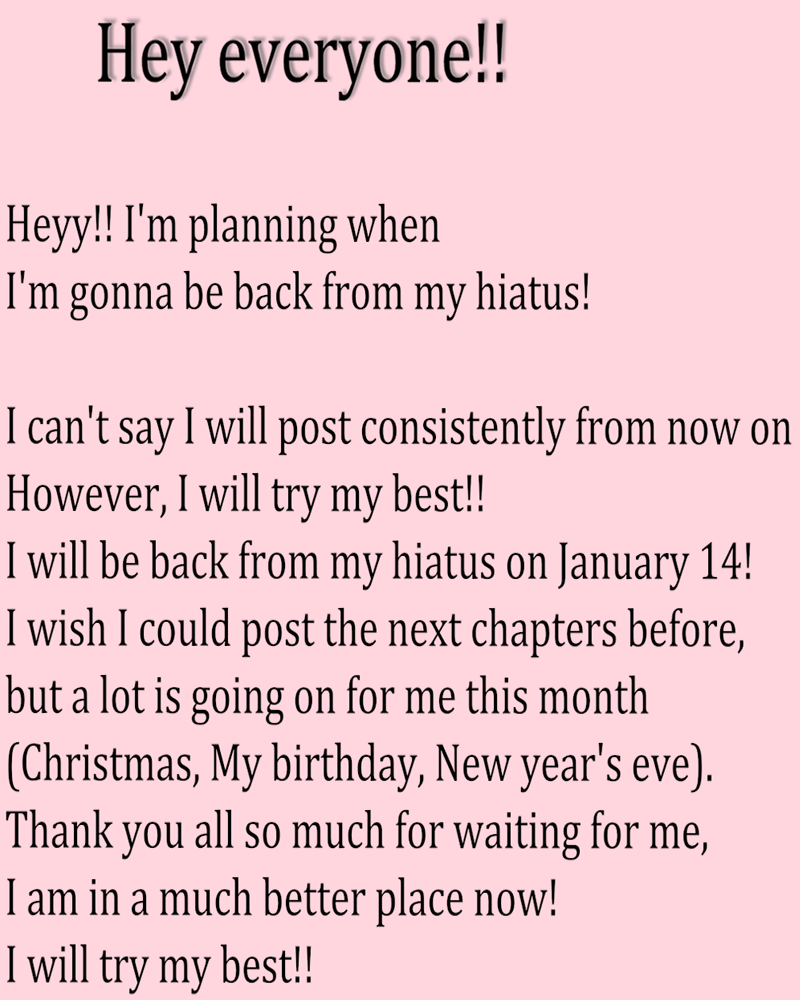 Hey everyone!!

Heyy!! I'm planning when
I'm gonna be back from my hiatus!

I can't say I will post consistently from now on
However, I will try my best!!
I will be back from my hiatus on January 14!
I wish I could post the next chapters before,
but a lot is going on for me this month
(Christmas, My birthday, New year's eve).
Thank you all so much for waiting for me,
I am in a much better place now!
I will try my best!!